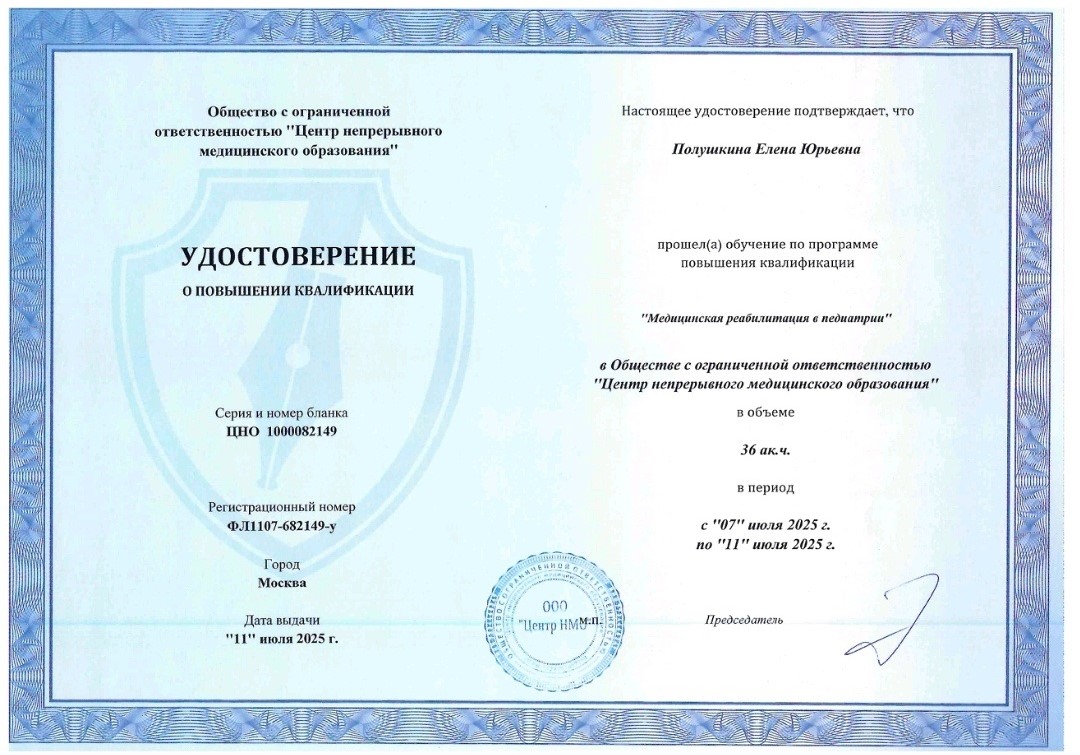 Общество с ограниченной ответственностью "Центр непрерывного медицинского образования"

УДОСТОВЕРЕНИЕ

О ПОВЫШЕНИИ КВАЛИФИКАЦИИ

Серия и номер бланка
ЦНО 1000082149

Регистрационный номер
ФЛ1107-682149-у

Город
Москва

Дата выдачи
"11" июля 2025 г.

Настоящее удостоверение подтверждает, что

Полушкина Елена Юрьевна

прошел(а) обучение по программе повышения квалификации

"Медицинская реабилитация в педиатрии"

в Обществе с ограниченной ответственностью "Центр непрерывного медицинского образования"

в объеме

36 ак.ч.

в период

с "07" июля 2025 г.
по "11" июля 2025 г.

ООО "Центр НМО"

М.П.

Председатель